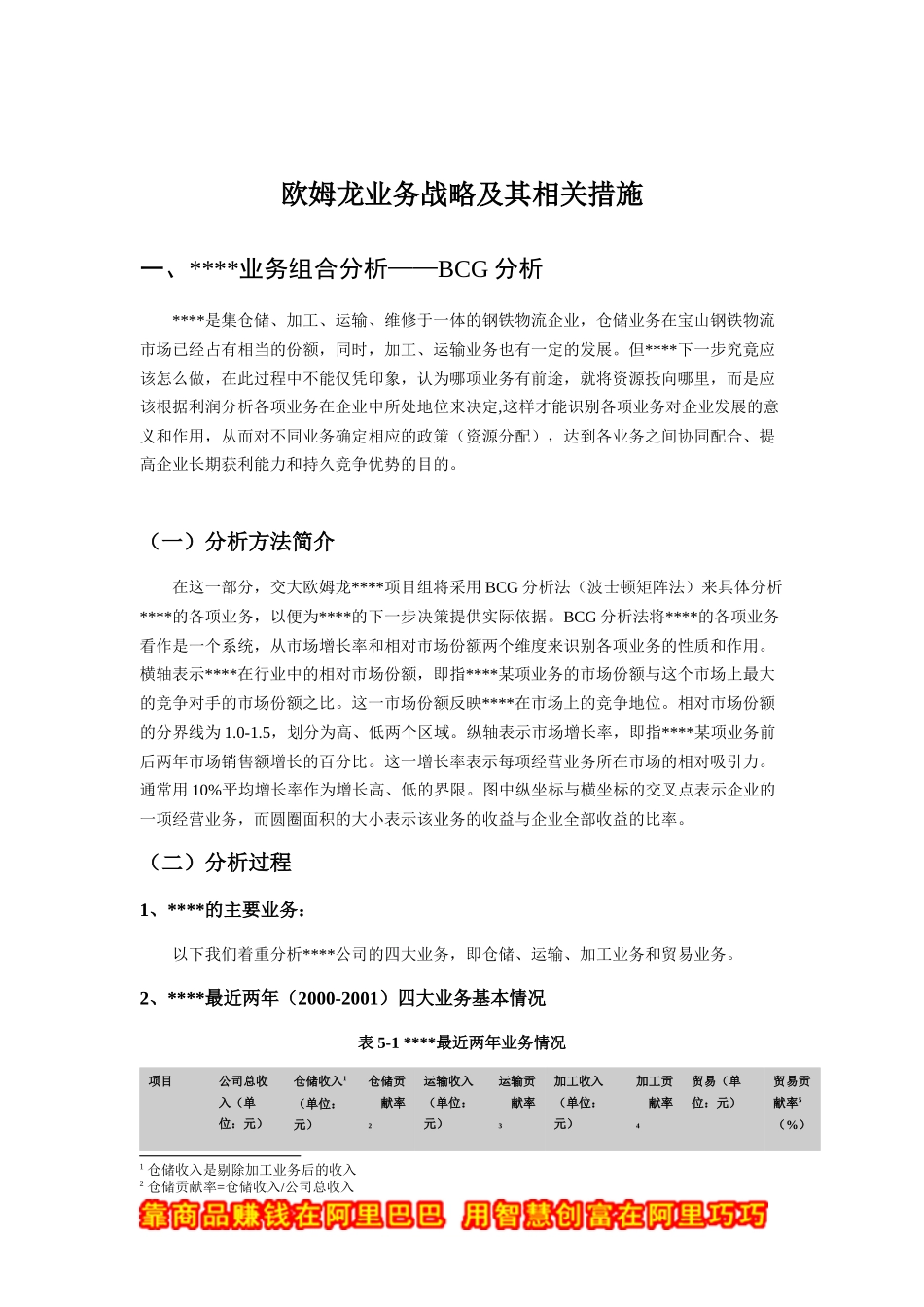 欧姆龙业务战略及其相关措施

一、****业务组合分析——BCG 分析

****是集仓储、加工、运输、维修于一体的钢铁物流企业，仓储业务在宝山钢铁物流市场已经占有相当的份额，同时，加工、运输业务也有一定的发展。但****下一步究竟应该怎么做，在此过程中不能仅凭印象，认为哪项业务有前途，就将资源投向哪里，而是应该根据利润分析各项业务在企业中所处地位来决定,这样才能识别各项业务对企业发展的意义和作用，从而对不同业务确定相应的政策（资源分配），达到各业务之间协同配合、提高企业长期获利能力和持久竞争优势的目的。

（一）分析方法简介

在这一部分，交大欧姆龙****项目组将采用 BCG 分析法（波士顿矩阵法）来具体分析****的各项业务，以便为****的下一步决策提供实际依据。BCG 分析法将****的各项业务看作是一个系统，从市场增长率和相对市场份额两个维度来识别各项业务的性质和作用。横轴表示****在行业中的相对市场份额，即指****某项业务的市场份额与这个市场上最大的竞争对手的市场份额之比。这一市场份额反映****在市场上的竞争地位。相对市场份额的分界线为 1.0-1.5，划分为高、低两个区域。纵轴表示市场增长率，即指****某项业务前后两年市场销售额增长的百分比。这一增长率表示每项经营业务所在市场的相对吸引力。通常用 10%平均增长率作为增长高、低的界限。图中纵坐标与横坐标的交叉点表示企业的一项经营业务，而圆圈面积的大小表示该业务的收益与企业全部收益的比率。

（二）分析过程

1、****的主要业务：

以下我们着重分析****公司的四大业务，即仓储、运输、加工业务和贸易业务。

2、****最近两年（2000-2001）四大业务基本情况

表 5-1 ****最近两年业务情况

| 项目 | 公司总收入（单位：元） | 仓储收入$^1$（单位：元） | 仓储贡献率$^2$ | 运输收入（单位：元） | 运输贡献率$^3$ | 加工收入（单位：元） | 加工贡献率$^4$ | 贸易（单位：元） | 贸易贡献率$^5$（%） |
|---|---|---|---|---|---|---|---|---|---|

$^1$ 仓储收入是剔除加工业务后的收入
$^2$ 仓储贡献率=仓储收入/公司总收入

靠商品赚钱在阿里巴巴 用智慧创富在阿里巧巧